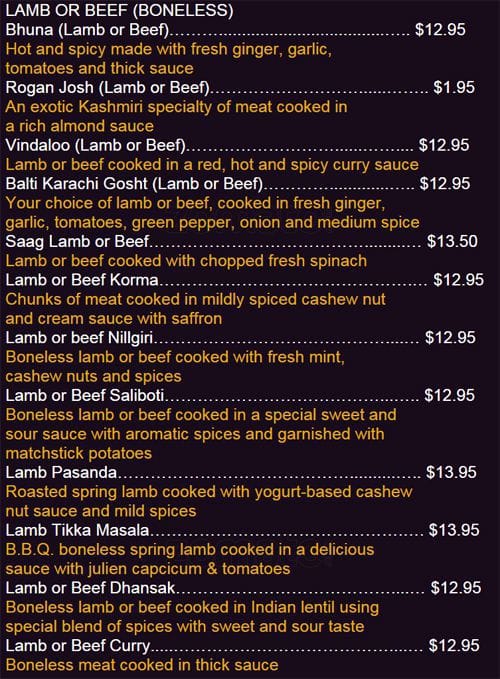 LAMB OR BEEF (BONELESS)

Bhuna (Lamb or Beef) $12.95
Hot and spicy made with fresh ginger, garlic, tomatoes and thick sauce

Rogan Josh (Lamb or Beef) $1.95
An exotic Kashmiri specialty of meat cooked in a rich almond sauce

Vindaloo (Lamb or Beef) $12.95
Lamb or beef cooked in a red, hot and spicy curry sauce

Balti Karachi Gosht (Lamb or Beef) $12.95
Your choice of lamb or beef, cooked in fresh ginger, garlic, tomatoes, green pepper, onion and medium spice

Saag Lamb or Beef $13.50
Lamb or beef cooked with chopped fresh spinach

Lamb or Beef Korma $12.95
Chunks of meat cooked in mildly spiced cashew nut and cream sauce with saffron

Lamb or beef Nillgiri $12.95
Boneless lamb or beef cooked with fresh mint, cashew nuts and spices

Lamb or Beef Saliboti $12.95
Boneless lamb or beef cooked in a special sweet and sour sauce with aromatic spices and garnished with matchstick potatoes

Lamb Pasanda $13.95
Roasted spring lamb cooked with yogurt-based cashew nut sauce and mild spices

Lamb Tikka Masala $13.95
B.B.Q. boneless spring lamb cooked in a delicious sauce with julien capcicum & tomatoes

Lamb or Beef Dhansak $12.95
Boneless lamb or beef cooked in Indian lentil using special blend of spices with sweet and sour taste

Lamb or Beef Curry $12.95
Boneless meat cooked in thick sauce